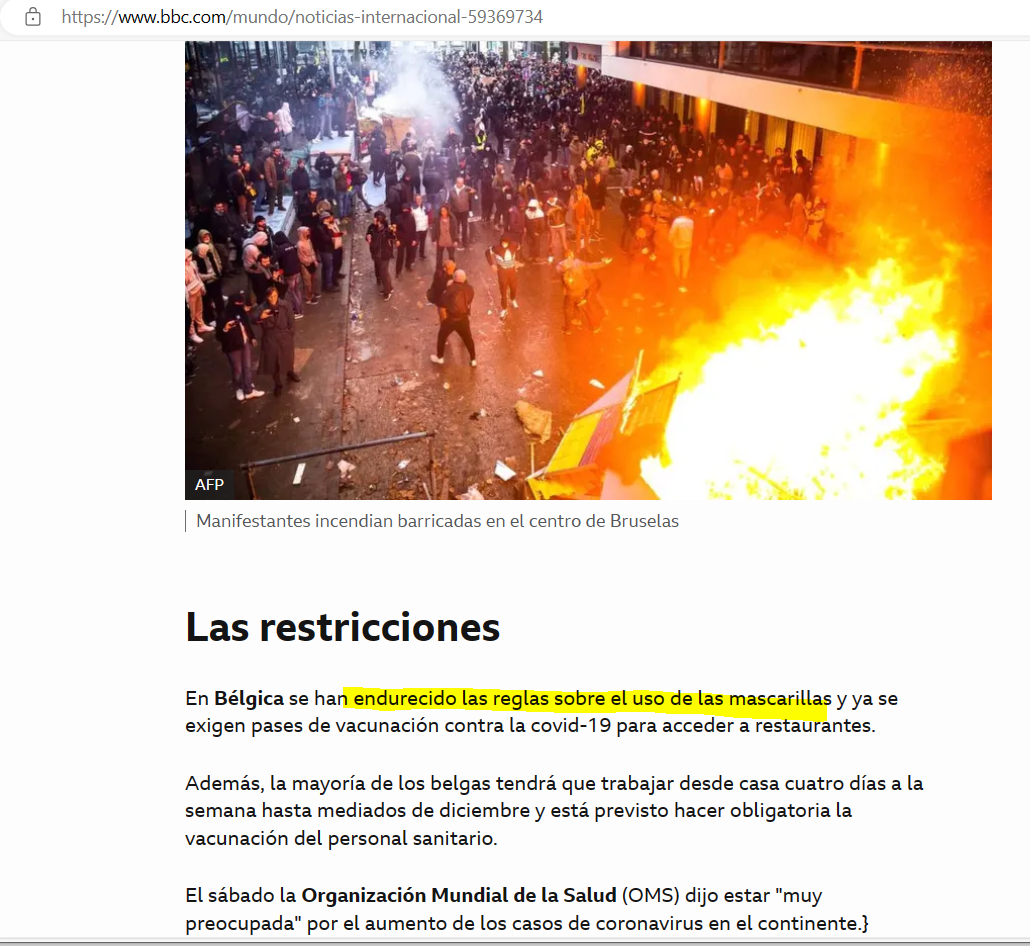 https://www.bbc.com/mundo/noticias-internacional-59369734

AFP

Manifestantes incendian barricadas en el centro de Bruselas

Las restricciones

En Bélgica se han endurecido las reglas sobre el uso de las mascarillas y ya se exigen pases de vacunación contra la covid-19 para acceder a restaurantes.

Además, la mayoría de los belgas tendrá que trabajar desde casa cuatro días a la semana hasta mediados de diciembre y está previsto hacer obligatoria la vacunación del personal sanitario.

El sábado la Organización Mundial de la Salud (OMS) dijo estar "muy preocupada" por el aumento de los casos de coronavirus en el continente.}